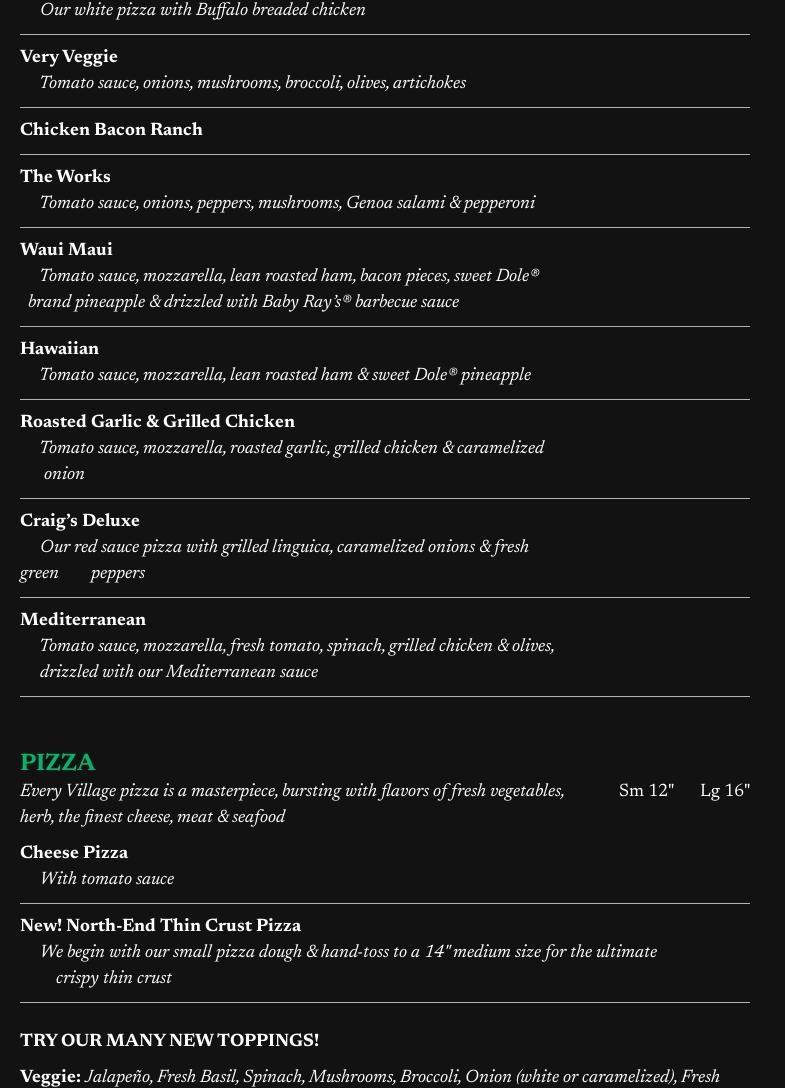 Our white pizza with Buffalo breaded chicken

Very Veggie

Tomato sauce, onions, mushrooms, broccoli, olives, artichokes

Chicken Bacon Ranch

The Works

Tomato sauce, onions, peppers, mushrooms, Genoa salami & pepperoni

Waui Maui

Tomato sauce, mozzarella, lean roasted ham, bacon pieces, sweet Dole® brand pineapple & drizzled with Baby Ray's® barbecue sauce

Hawaiian

Tomato sauce, mozzarella, lean roasted ham & sweet Dole® pineapple

Roasted Garlic & Grilled Chicken

Tomato sauce, mozzarella, roasted garlic, grilled chicken & caramelized onion

Craig's Deluxe

Our red sauce pizza with grilled linguica, caramelized onions & fresh green peppers

Mediterranean

Tomato sauce, mozzarella, fresh tomato, spinach, grilled chicken & olives, drizzled with our Mediterranean sauce

PIZZA

Every Village pizza is a masterpiece, bursting with flavors of fresh vegetables, herb, the finest cheese, meat & seafood

Sm 12" Lg 16"

Cheese Pizza

With tomato sauce

New! North-End Thin Crust Pizza

We begin with our small pizza dough & hand-toss to a 14" medium size for the ultimate crispy thin crust

TRY OUR MANY NEW TOPPINGS!

Veggie: Jalapeño, Fresh Basil, Spinach, Mushrooms, Broccoli, Onion (white or caramelized), Fresh